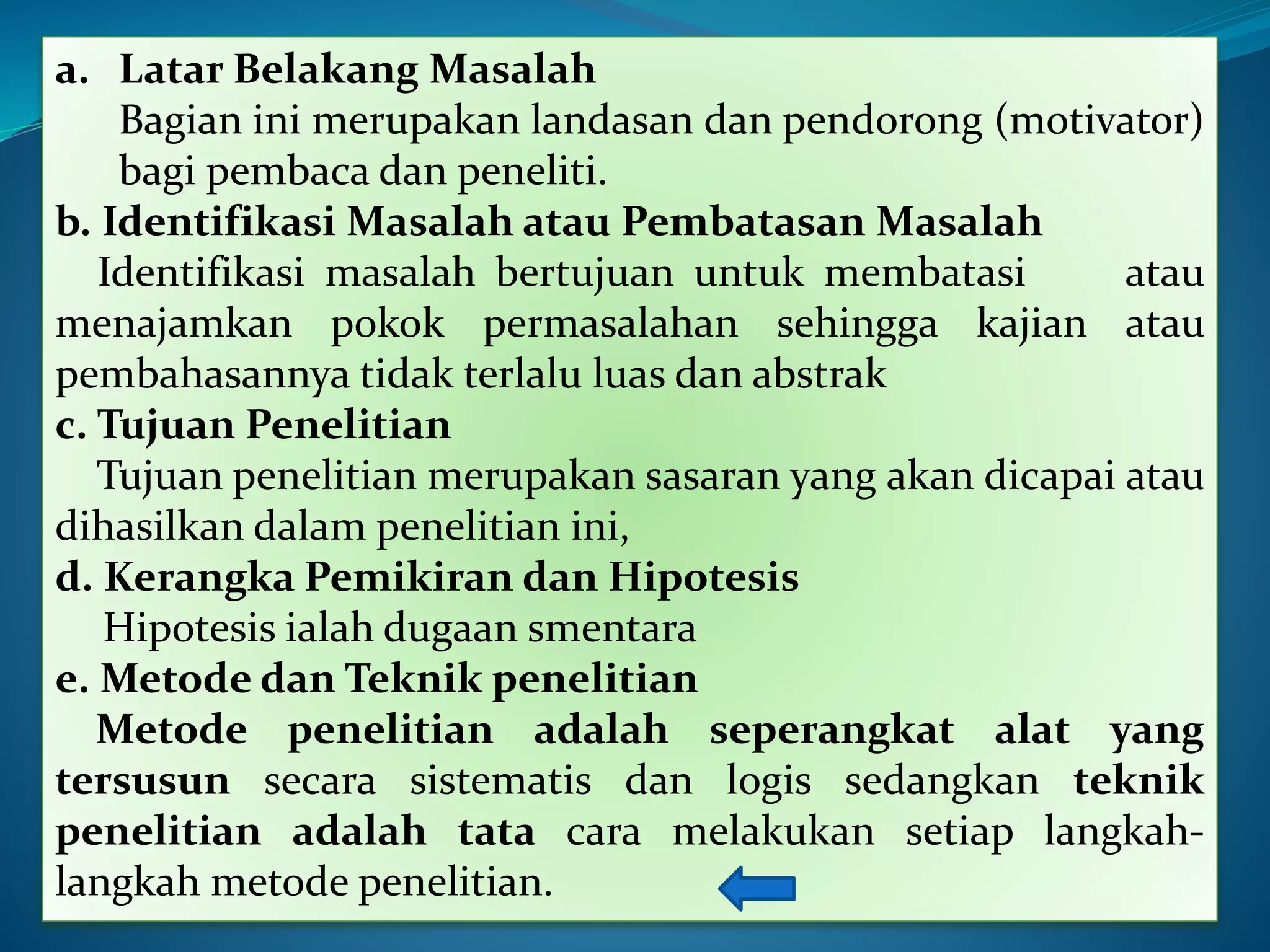 a. Latar Belakang Masalah
Bagian ini merupakan landasan dan pendorong (motivator) bagi pembaca dan peneliti.
b. Identifikasi Masalah atau Pembatasan Masalah
Identifikasi masalah bertujuan untuk membatasi atau menajamkan pokok permasalahan sehingga kajian atau pembahasannya tidak terlalu luas dan abstrak
c. Tujuan Penelitian
Tujuan penelitian merupakan sasaran yang akan dicapai atau dihasilkan dalam penelitian ini,
d. Kerangka Pemikiran dan Hipotesis
Hipotesis ialah dugaan smentara
e. Metode dan Teknik penelitian
Metode penelitian adalah seperangkat alat yang tersusun secara sistematis dan logis sedangkan teknik penelitian adalah tata cara melakukan setiap langkah-langkah metode penelitian.